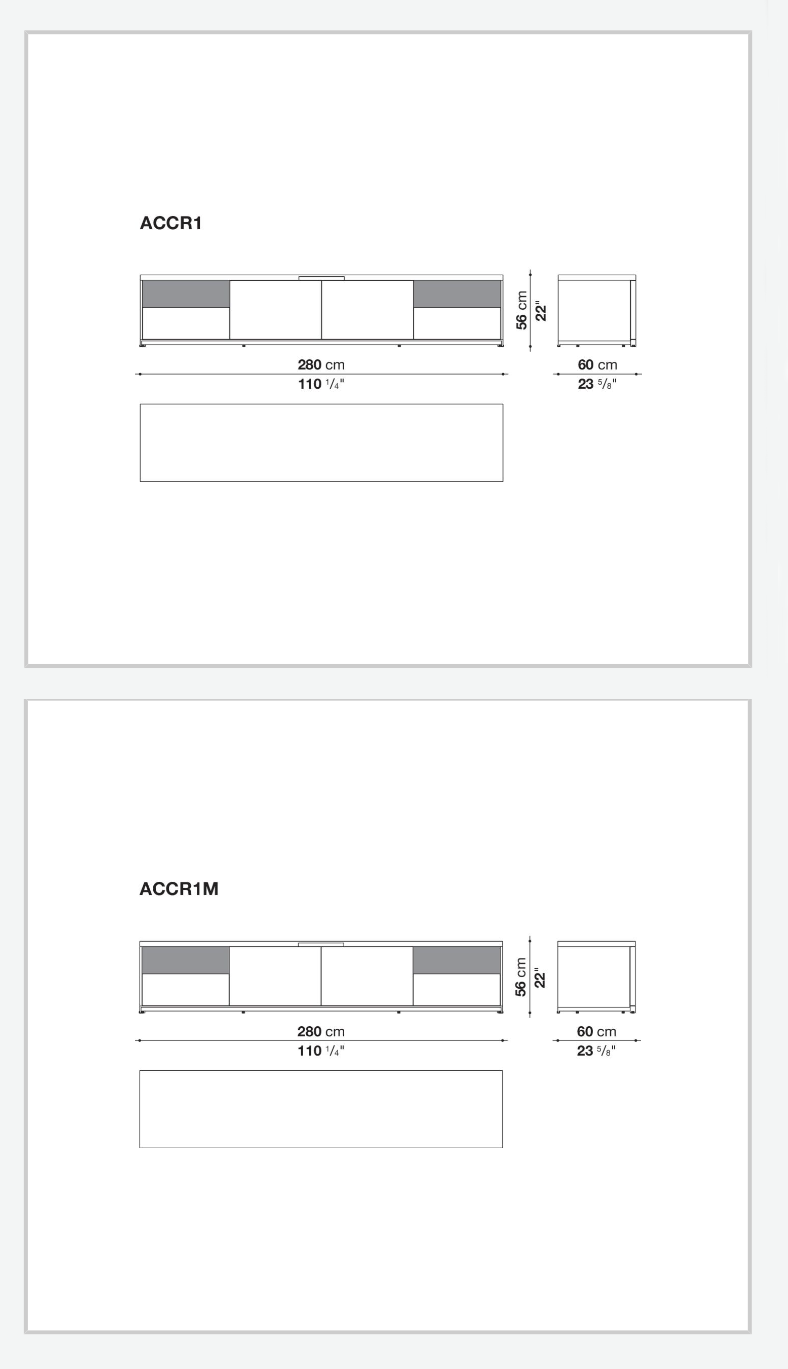 ACCR1

56 cm
22"

280 cm
110 $^1/_4$"

60 cm
23 $^5/_8$"

ACCR1M

56 cm
22"

280 cm
110 $^1/_4$"

60 cm
23 $^5/_8$"